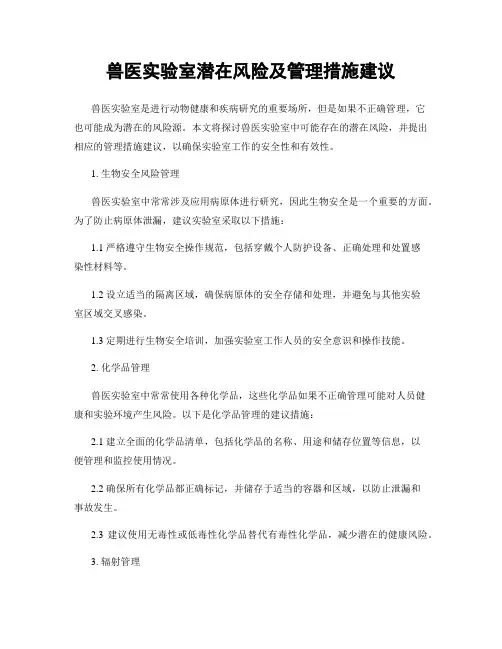 兽医实验室潜在风险及管理措施建议

兽医实验室是进行动物健康和疾病研究的重要场所，但是如果不正确管理，它也可能成为潜在的风险源。本文将探讨兽医实验室中可能存在的潜在风险，并提出相应的管理措施建议，以确保实验室工作的安全性和有效性。

1. 生物安全风险管理

兽医实验室中常常涉及应用病原体进行研究，因此生物安全是一个重要的方面。为了防止病原体泄漏，建议实验室采取以下措施：

1.1 严格遵守生物安全操作规范，包括穿戴个人防护设备、正确处理和处置感染性材料等。

1.2 设立适当的隔离区域，确保病原体的安全存储和处理，并避免与其他实验室区域交叉感染。

1.3 定期进行生物安全培训，加强实验室工作人员的安全意识和操作技能。

2. 化学品管理

兽医实验室中常常使用各种化学品，这些化学品如果不正确管理可能对人员健康和实验环境产生风险。以下是化学品管理的建议措施：

2.1 建立全面的化学品清单，包括化学品的名称、用途和储存位置等信息，以便管理和监控使用情况。

2.2 确保所有化学品都正确标记，并储存于适当的容器和区域，以防止泄漏和事故发生。

2.3 建议使用无毒性或低毒性化学品替代有毒性化学品，减少潜在的健康风险。

3. 辐射管理